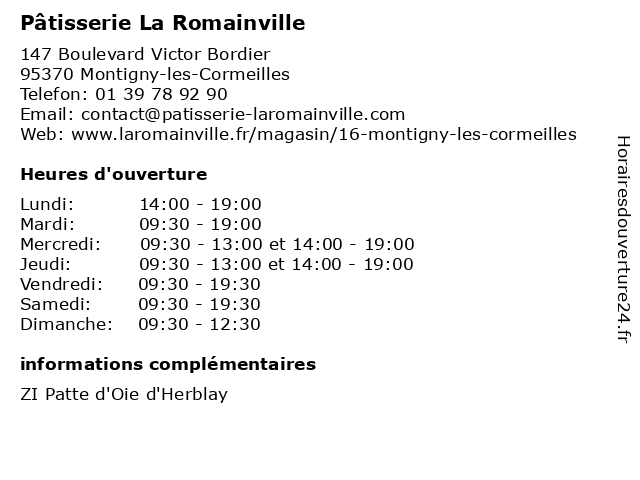 Pâtisserie La Romainville

147 Boulevard Victor Bordier
95370 Montigny-les-Cormeilles
Telefon: 01 39 78 92 90
Email: contact@patisserie-laromainville.com
Web: www.laromainville.fr/magasin/16-montigny-les-cormeilles

Heures d'ouverture

| Lundi: | 14:00 - 19:00 |
|---|---|
| Mardi: | 09:30 - 19:00 |
| Mercredi: | 09:30 - 13:00 et 14:00 - 19:00 |
| Jeudi: | 09:30 - 13:00 et 14:00 - 19:00 |
| Vendredi: | 09:30 - 19:30 |
| Samedi: | 09:30 - 19:30 |
| Dimanche: | 09:30 - 12:30 |

informations complémentaires

ZI Patte d'Oie d'Herblay

Horairesdouverture24.fr